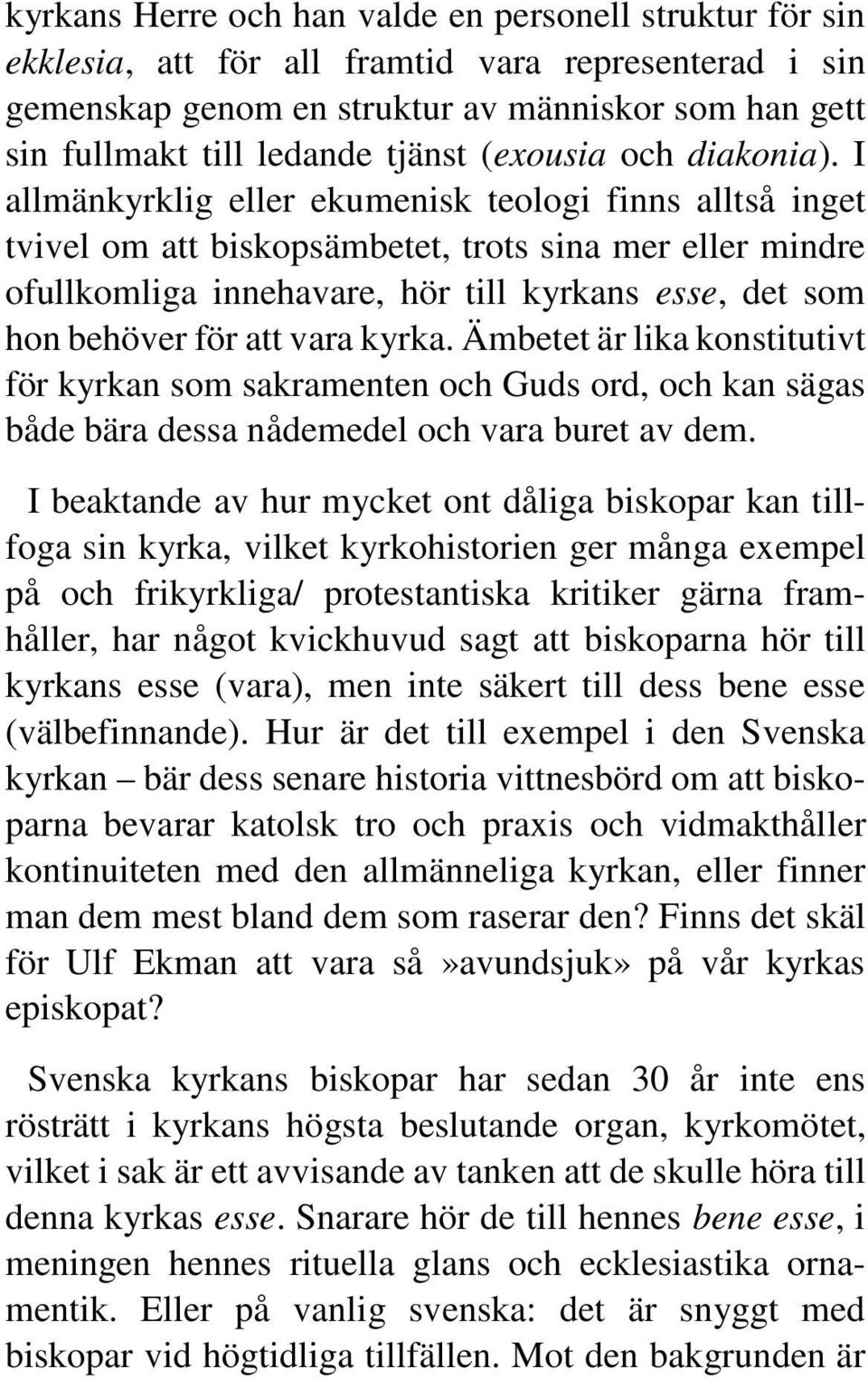 kyrkans Herre och han valde en personell struktur för sin ekklesia, att för all framtid vara representerad i sin gemenskap genom en struktur av människor som han gett sin fullmakt till ledande tjänst (exousia och diakonia). I allmänkyrklig eller ekumenisk teologi finns alltså inget tvivel om att biskopsämbetet, trots sina mer eller mindre ofullkomliga innehavare, hör till kyrkans esse, det som hon behöver för att vara kyrka. Ämbetet är lika konstitutivt för kyrkan som sakramenten och Guds ord, och kan sägas både bära dessa nådemedel och vara buret av dem.

I beaktande av hur mycket ont dåliga biskopar kan tillfoga sin kyrka, vilket kyrkohistorien ger många exempel på och frikyrkliga/ protestantiska kritiker gärna framhåller, har något kvickhuvud sagt att biskoparna hör till kyrkans esse (vara), men inte säkert till dess bene esse (välbefinnande). Hur är det till exempel i den Svenska kyrkan – bär dess senare historia vittnesbörd om att biskoparna bevarar katolsk tro och praxis och vidmakthåller kontinuiteten med den allmänneliga kyrkan, eller finner man dem mest bland dem som raserar den? Finns det skäl för Ulf Ekman att vara så»avundsjuk» på vår kyrkas episkopat?

Svenska kyrkans biskopar har sedan 30 år inte ens rösträtt i kyrkans högsta beslutande organ, kyrkomötet, vilket i sak är ett avvisande av tanken att de skulle höra till denna kyrkas esse. Snarare hör de till hennes bene esse, i meningen hennes rituella glans och ecklesiastika ornamentik. Eller på vanlig svenska: det är snyggt med biskopar vid högtidliga tillfällen. Mot den bakgrunden är